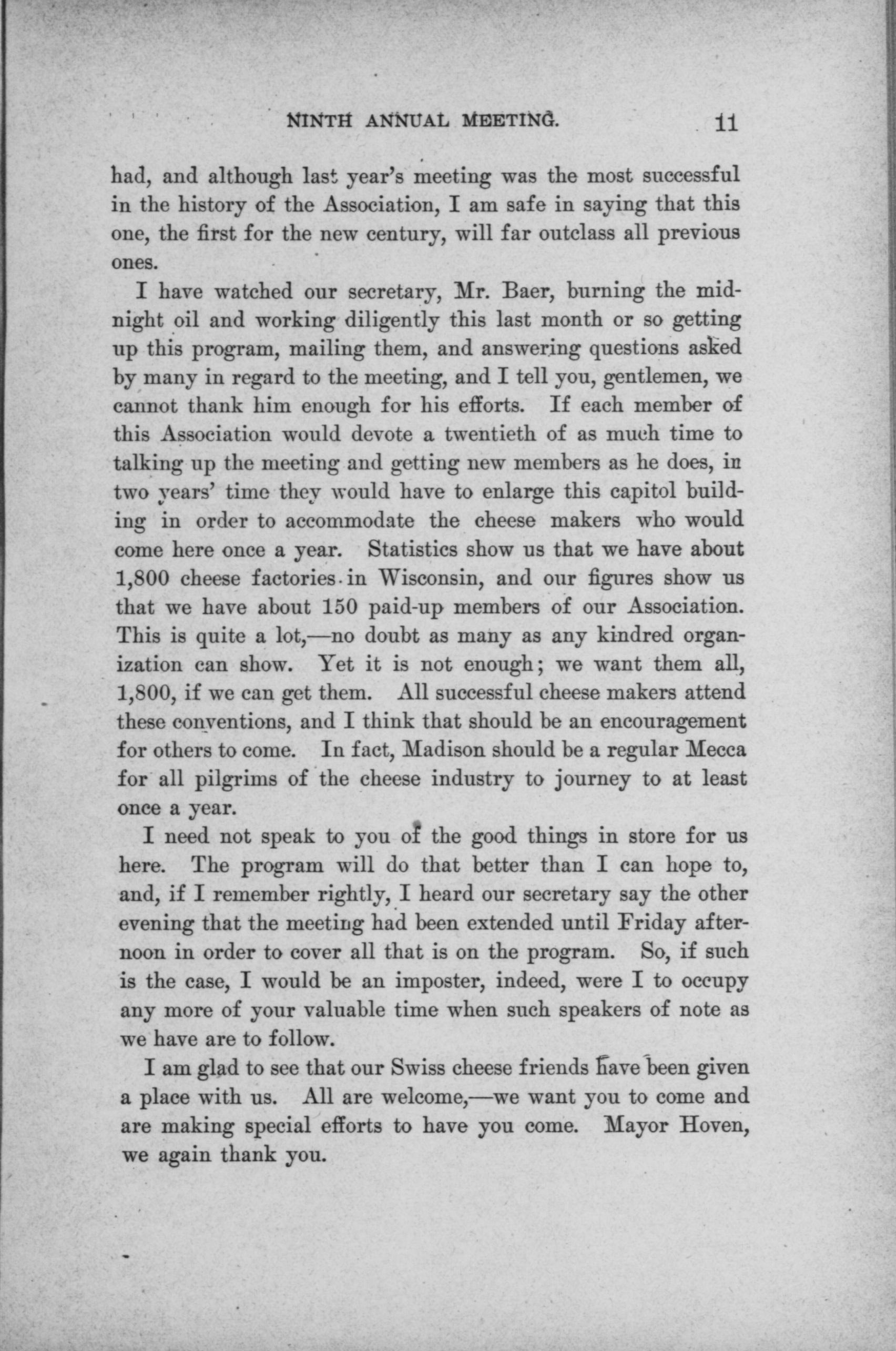 NINTH ANNUAL MEETING. 11

had, and although last year's meeting was the most successful in the history of the Association, I am safe in saying that this one, the first for the new century, will far outclass all previous ones.

I have watched our secretary, Mr. Baer, burning the midnight oil and working diligently this last month or so getting up this program, mailing them, and answering questions asked by many in regard to the meeting, and I tell you, gentlemen, we cannot thank him enough for his efforts. If each member of this Association would devote a twentieth of as much time to talking up the meeting and getting new members as he does, in two years' time they would have to enlarge this capitol building in order to accommodate the cheese makers who would come here once a year. Statistics show us that we have about 1,800 cheese factories in Wisconsin, and our figures show us that we have about 150 paid-up members of our Association. This is quite a lot,—no doubt as many as any kindred organization can show. Yet it is not enough; we want them all, 1,800, if we can get them. All successful cheese makers attend these conventions, and I think that should be an encouragement for others to come. In fact, Madison should be a regular Mecca for all pilgrims of the cheese industry to journey to at least once a year.

I need not speak to you of the good things in store for us here. The program will do that better than I can hope to, and, if I remember rightly, I heard our secretary say the other evening that the meeting had been extended until Friday afternoon in order to cover all that is on the program. So, if such is the case, I would be an imposter, indeed, were I to occupy any more of your valuable time when such speakers of note as we have are to follow.

I am glad to see that our Swiss cheese friends have been given a place with us. All are welcome,—we want you to come and are making special efforts to have you come. Mayor Hoven, we again thank you.